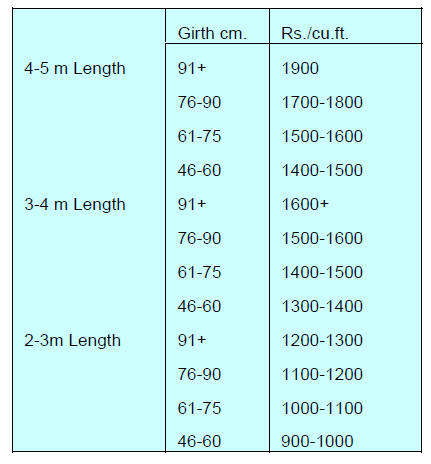 |  | Girth cm. | Rs./cu.ft. |
|---|---|---|
| 4-5 m Length | 91+ | 1900 |
|  | 76-90 | 1700-1800 |
|  | 61-75 | 1500-1600 |
|  | 46-60 | 1400-1500 |
| 3-4 m Length | 91+ | 1600+ |
|  | 76-90 | 1500-1600 |
|  | 61-75 | 1400-1500 |
|  | 46-60 | 1300-1400 |
| 2-3m Length | 91+ | 1200-1300 |
|  | 76-90 | 1100-1200 |
|  | 61-75 | 1000-1100 |
|  | 46-60 | 900-1000 |